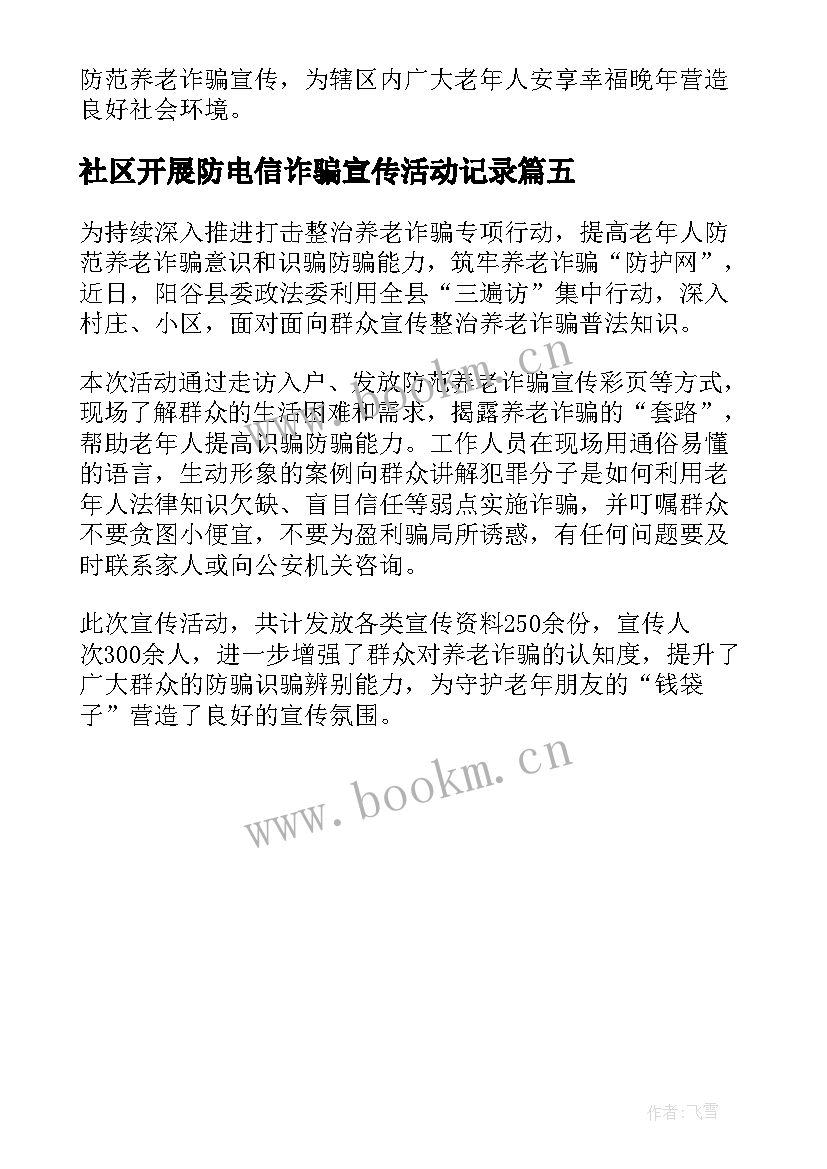 防范养老诈骗宣传，为辖区内广大老年人安享幸福晚年营造良好社会环境。

社区开展防电信诈骗宣传活动记录篇五

为持续深入推进打击整治养老诈骗专项行动，提高老年人防范养老诈骗意识和识骗防骗能力，筑牢养老诈骗“防护网”，近日，阳谷县委政法委利用全县“三遍访”集中行动，深入村庄、小区，面对面向群众宣传整治养老诈骗普法知识。

本次活动通过走访入户、发放防范养老诈骗宣传彩页等方式，现场了解群众的生活困难和需求，揭露养老诈骗的“套路”，帮助老年人提高识骗防骗能力。工作人员在现场用通俗易懂的语言，生动形象的案例向群众讲解犯罪分子是如何利用老年人法律知识欠缺、盲目信任等弱点实施诈骗，并叮嘱群众不要贪图小便宜，不要为盈利骗局所诱惑，有任何问题要及时联系家人或向公安机关咨询。

此次宣传活动，共计发放各类宣传资料250余份，宣传人次300余人，进一步增强了群众对养老诈骗的认知度，提升了广大群众的防骗识骗辨别能力，为守护老年朋友的“钱袋子”营造了良好的宣传氛围。

www.bookm.cn

www.bookm.cn

作者:飞雪